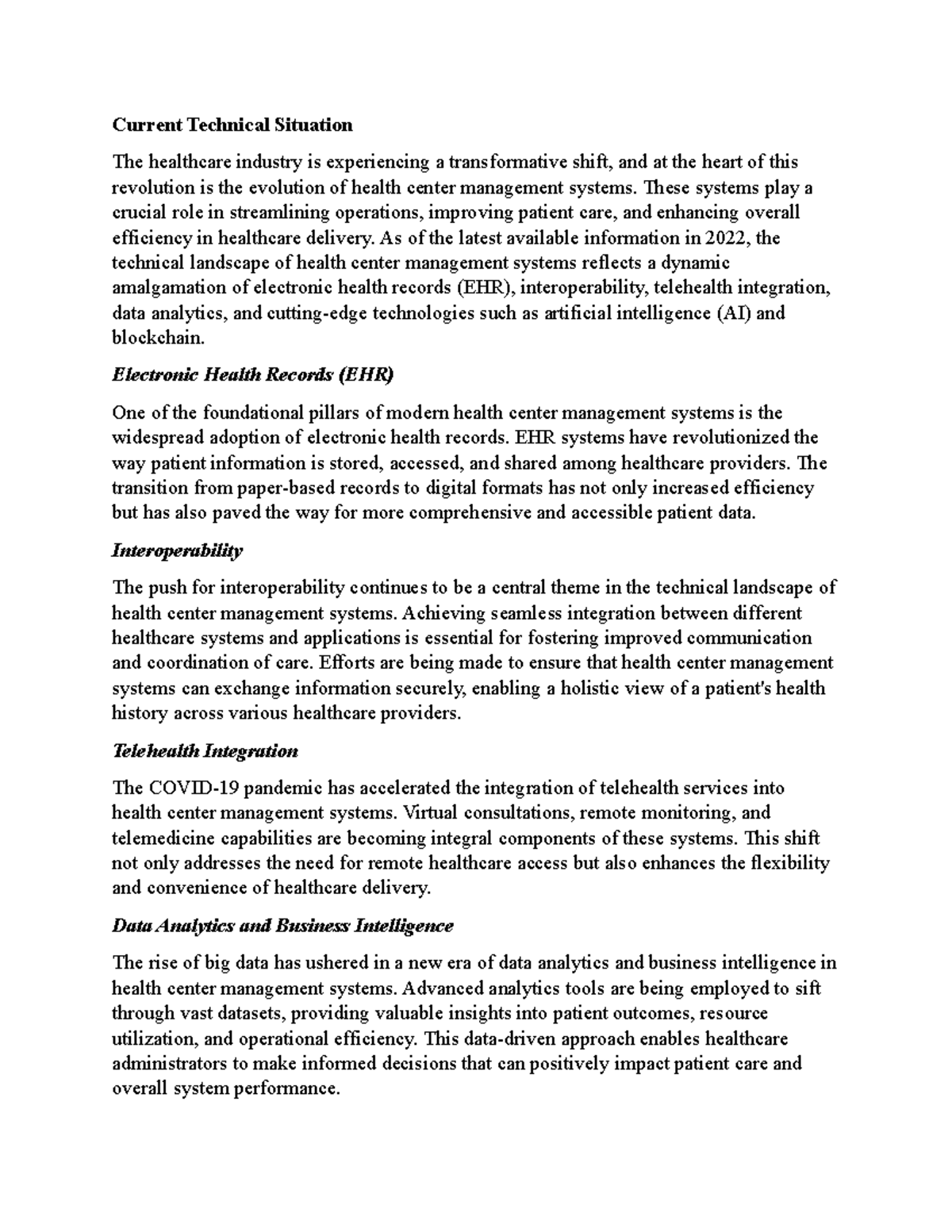 Current Technical Situation

The healthcare industry is experiencing a transformative shift, and at the heart of this revolution is the evolution of health center management systems. These systems play a crucial role in streamlining operations, improving patient care, and enhancing overall efficiency in healthcare delivery. As of the latest available information in 2022, the technical landscape of health center management systems reflects a dynamic amalgamation of electronic health records (EHR), interoperability, telehealth integration, data analytics, and cutting-edge technologies such as artificial intelligence (AI) and blockchain.

Electronic Health Records (EHR)

One of the foundational pillars of modern health center management systems is the widespread adoption of electronic health records. EHR systems have revolutionized the way patient information is stored, accessed, and shared among healthcare providers. The transition from paper-based records to digital formats has not only increased efficiency but has also paved the way for more comprehensive and accessible patient data.

Interoperability

The push for interoperability continues to be a central theme in the technical landscape of health center management systems. Achieving seamless integration between different healthcare systems and applications is essential for fostering improved communication and coordination of care. Efforts are being made to ensure that health center management systems can exchange information securely, enabling a holistic view of a patient's health history across various healthcare providers.

Telehealth Integration

The COVID-19 pandemic has accelerated the integration of telehealth services into health center management systems. Virtual consultations, remote monitoring, and telemedicine capabilities are becoming integral components of these systems. This shift not only addresses the need for remote healthcare access but also enhances the flexibility and convenience of healthcare delivery.

Data Analytics and Business Intelligence

The rise of big data has ushered in a new era of data analytics and business intelligence in health center management systems. Advanced analytics tools are being employed to sift through vast datasets, providing valuable insights into patient outcomes, resource utilization, and operational efficiency. This data-driven approach enables healthcare administrators to make informed decisions that can positively impact patient care and overall system performance.